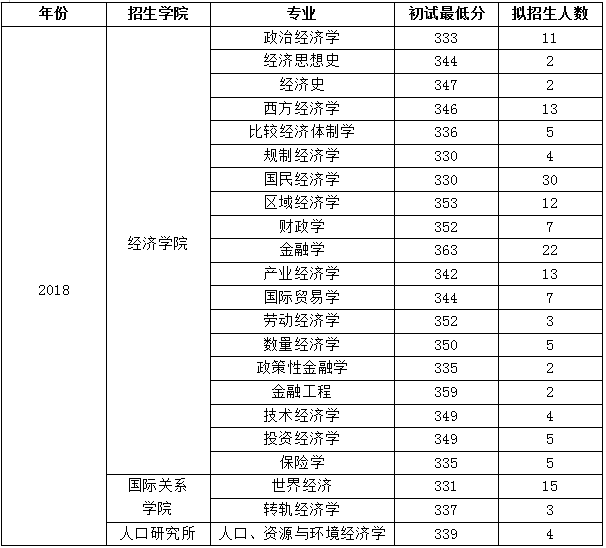 | 年份 | 招生学院 | 专业 | 初试最低分 | 拟招生人数 |
|---|---|---|---|---|
| 2018 | 经济学院 | 政治经济学 | 333 | 11 |
| | | 经济思想史 | 344 | 2 |
| | | 经济史 | 347 | 2 |
| | | 西方经济学 | 346 | 13 |
| | | 比较经济体制学 | 336 | 5 |
| | | 规制经济学 | 330 | 4 |
| | | 国民经济学 | 330 | 30 |
| | | 区域经济学 | 353 | 12 |
| | | 财政学 | 352 | 7 |
| | | 金融学 | 363 | 22 |
| | | 产业经济学 | 342 | 13 |
| | | 国际贸易学 | 344 | 7 |
| | | 劳动经济学 | 352 | 3 |
| | | 数量经济学 | 350 | 5 |
| | | 政策性金融学 | 335 | 2 |
| | | 金融工程 | 359 | 2 |
| | | 技术经济学 | 349 | 4 |
| | | 投资经济学 | 349 | 5 |
| | | 保险学 | 335 | 5 |
| | 国际关系学院 | 世界经济 | 331 | 15 |
| | | 转轨经济学 | 337 | 3 |
| | 人口研究所 | 人口、资源与环境经济学 | 339 | 4 |